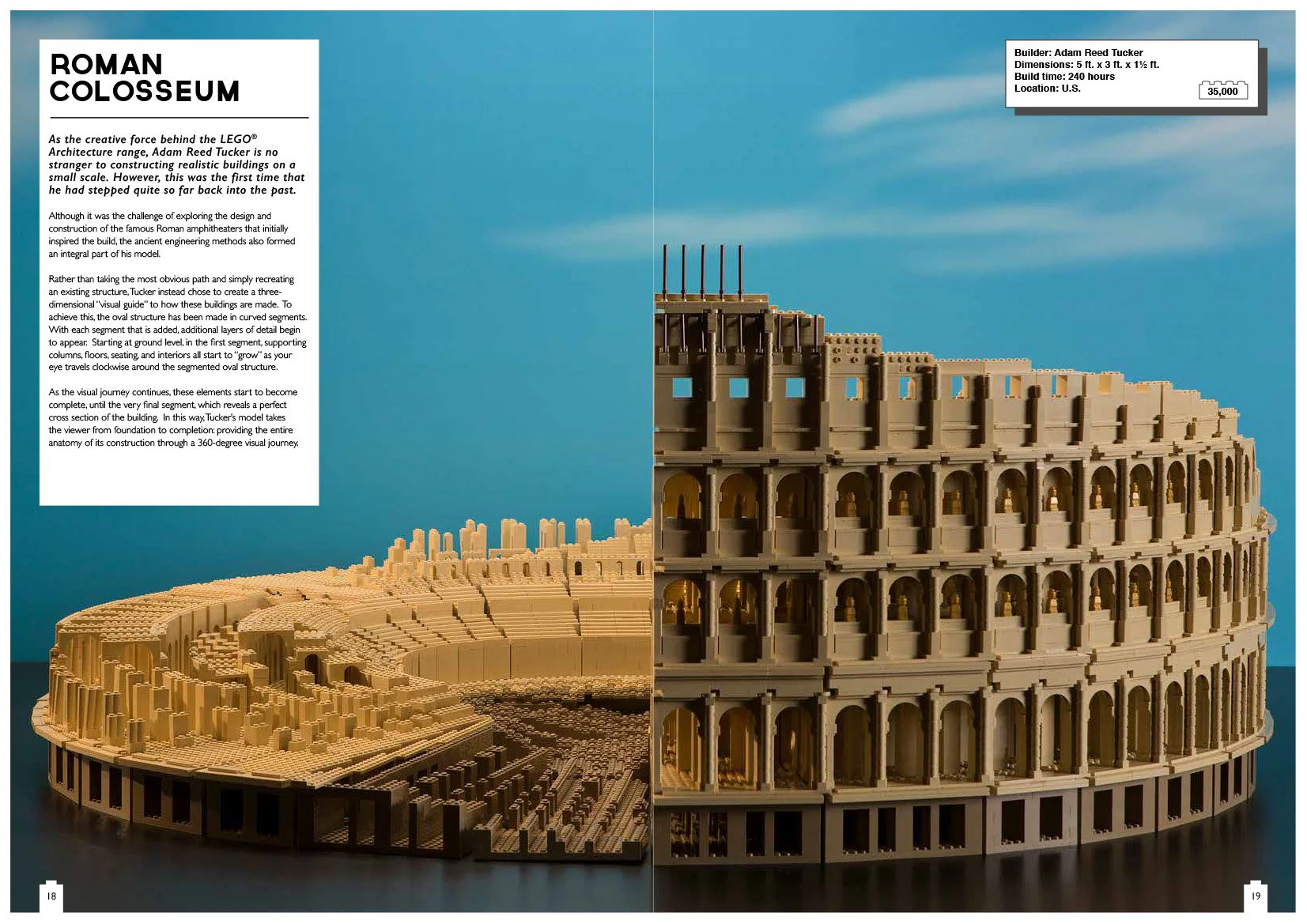 ROMAN COLOSSEUM

As the creative force behind the LEGO® Architecture range, Adam Reed Tucker is no stranger to constructing realistic buildings on a small scale. However, this was the first time that he had stepped quite so far back into the past.

Although it was the challenge of exploring the design and construction of the famous Roman amphitheaters that initially inspired the build, the ancient engineering methods also formed an integral part of his model.

Rather than taking the most obvious path and simply recreating an existing structure, Tucker instead chose to create a three-dimensional "visual guide" to how these buildings are made. To achieve this, the oval structure has been made in curved segments. With each segment that is added, additional layers of detail begin to appear. Starting at ground level, in the first segment, supporting columns, floors, seating, and interiors all start to "grow" as your eye travels clockwise around the segmented oval structure.

As the visual journey continues, these elements start to become complete, until the very final segment, which reveals a perfect cross section of the building. In this way, Tucker's model takes the viewer from foundation to completion: providing the entire anatomy of its construction through a 360-degree visual journey.

Builder: Adam Reed Tucker
Dimensions: 5 ft. x 3 ft. x 1½ ft.
Build time: 240 hours
Location: U.S.
35,000

18

19